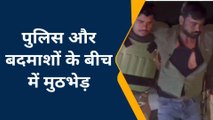 पुलिस और बदमाशों के बीच में मुठभेड़